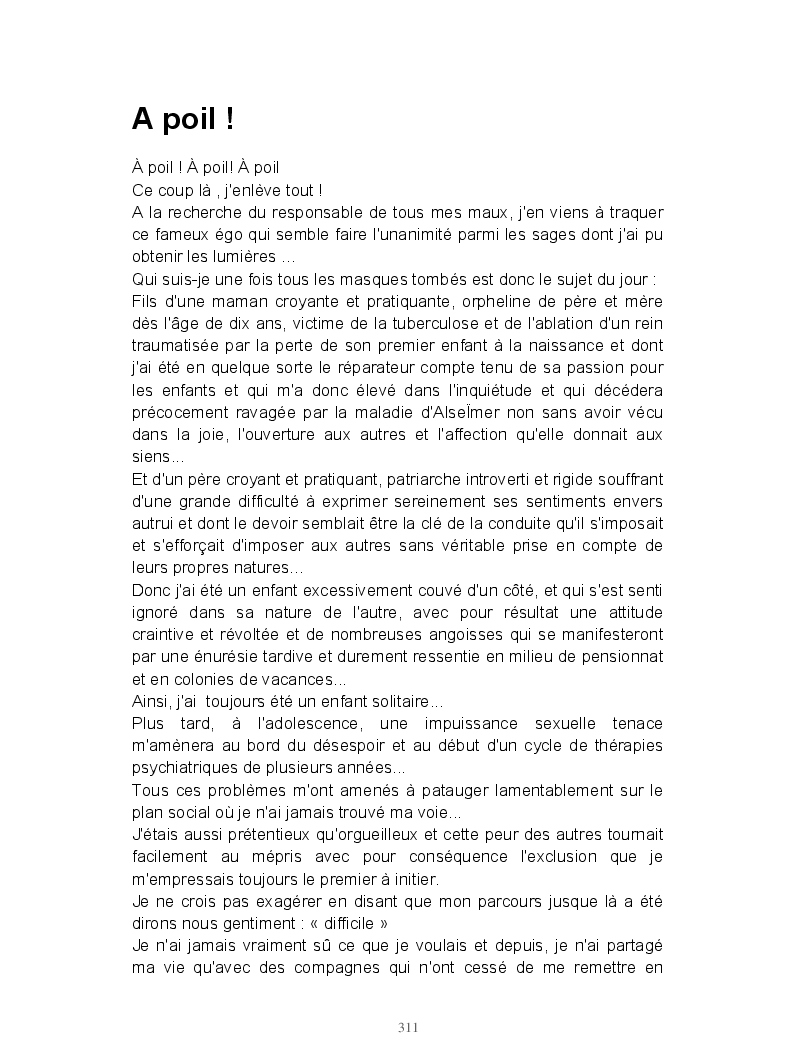 A poil !

À poil ! À poil! À poil
Ce coup là , j'enlève tout !
A la recherche du responsable de tous mes maux, j'en viens à traquer ce fameux égo qui semble faire l'unanimité parmi les sages dont j'ai pu obtenir les lumières …
Qui suis-je une fois tous les masques tombés est donc le sujet du jour :
Fils d'une maman croyante et pratiquante, orpheline de père et mère dès l'âge de dix ans, victime de la tuberculose et de l'ablation d'un rein traumatisée par la perte de son premier enfant à la naissance et dont j'ai été en quelque sorte le réparateur compte tenu de sa passion pour les enfants et qui m'a donc élevé dans l'inquiétude et qui décédera précocement ravagée par la maladie d'AlseÏmer non sans avoir vécu dans la joie, l'ouverture aux autres et l'affection qu'elle donnait aux siens…
Et d'un père croyant et pratiquant, patriarche introverti et rigide souffrant d'une grande difficulté à exprimer sereinement ses sentiments envers autrui et dont le devoir semblait être la clé de la conduite qu'il s'imposait et s'efforçait d'imposer aux autres sans véritable prise en compte de leurs propres natures…
Donc j'ai été un enfant excessivement couvé d'un côté, et qui s'est senti ignoré dans sa nature de l'autre, avec pour résultat une attitude craintive et révoltée et de nombreuses angoisses qui se manifesteront par une énurésie tardive et durement ressentie en milieu de pensionnat et en colonies de vacances…
Ainsi, j'ai toujours été un enfant solitaire…
Plus tard, à l'adolescence, une impuissance sexuelle tenace m'amènera au bord du désespoir et au début d'un cycle de thérapies psychiatriques de plusieurs années…
Tous ces problèmes m'ont amenés à patauger lamentablement sur le plan social où je n'ai jamais trouvé ma voie…
J'étais aussi prétentieux qu'orgueilleux et cette peur des autres tournait facilement au mépris avec pour conséquence l'exclusion que je m'empressais toujours le premier à initier.
Je ne crois pas exagérer en disant que mon parcours jusque là a été dirons nous gentiment : « difficile »
Je n'ai jamais vraiment sû ce que je voulais et depuis, je n'ai partagé ma vie qu'avec des compagnes qui n'ont cessé de me remettre en

311